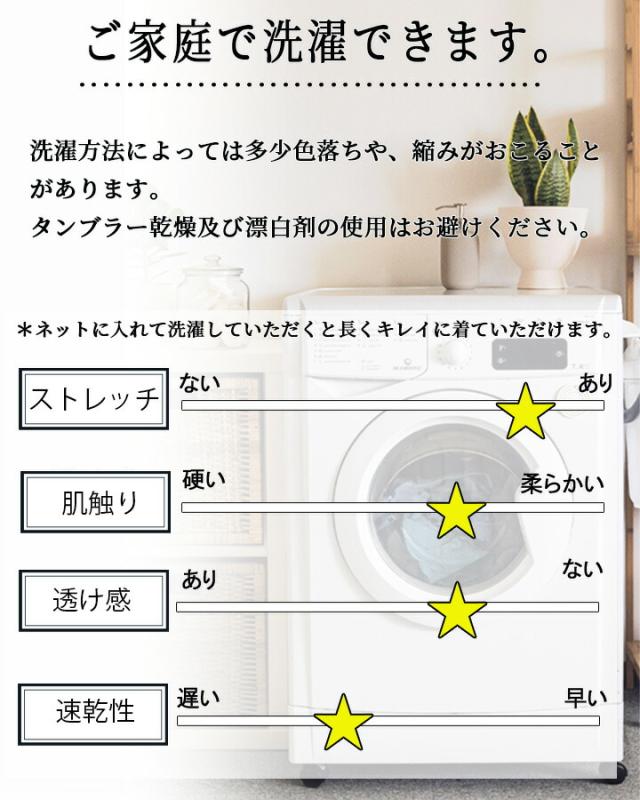 ご家庭で洗濯できます。

洗濯方法によっては多少色落ちや、縮みがおこることがあります。
タンブラー乾燥及び漂白剤の使用はお避けください。

＊ネットに入れて洗濯していただくと長くキレイに着ていただけます。

ストレッチ
ない
あり

肌触り
硬い
柔らかい

透け感
あり
ない

速乾性
遅い
早い